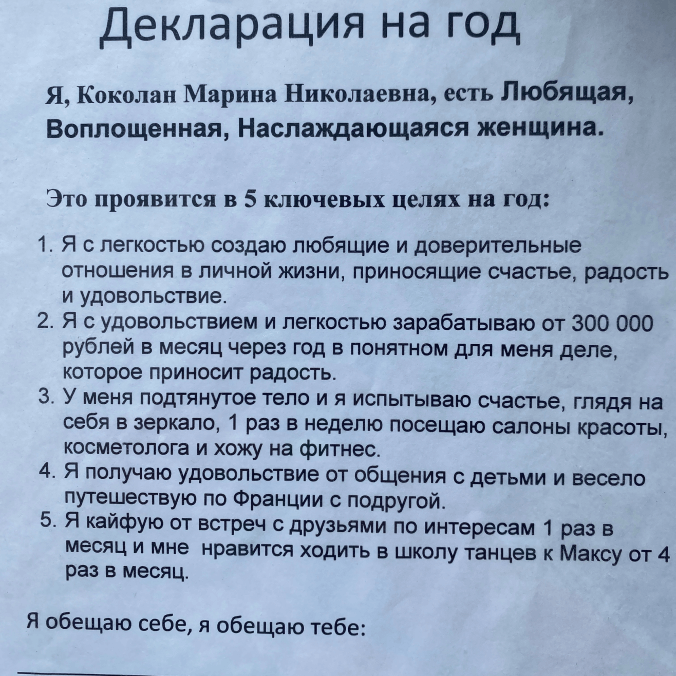 Декларация на год

Я, Коколан Марина Николаевна, есть Любящая, Воплощенная, Наслаждающаяся женщина.

Это проявится в 5 ключевых целях на год:

1. Я с легкостью создаю любящие и доверительные отношения в личной жизни, приносящие счастье, радость и удовольствие.
2. Я с удовольствием и легкостью зарабатываю от 300 000 рублей в месяц через год в понятном для меня деле, которое приносит радость.
3. У меня подтянутое тело и я испытываю счастье, глядя на себя в зеркало, 1 раз в неделю посещаю салоны красоты, косметолога и хожу на фитнес.
4. Я получаю удовольствие от общения с детьми и весело путешествую по Франции с подругой.
5. Я кайфую от встреч с друзьями по интересам 1 раз в месяц и мне нравится ходить в школу танцев к Максу от 4 раз в месяц.

Я обещаю себе, я обещаю тебе: